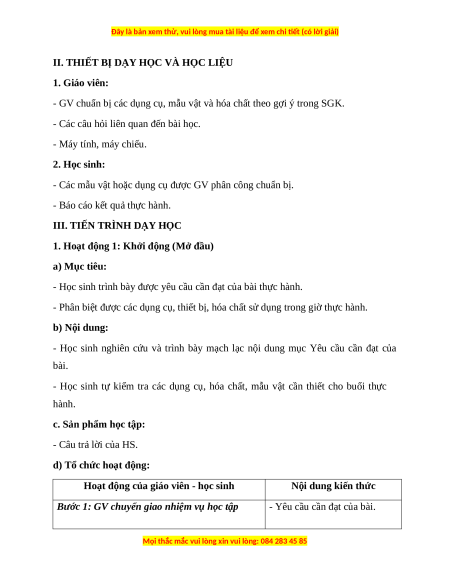 Đây là bản xem thử, vui lòng mua tài liệu để xem chi tiết (có lời giải)

II. THIẾT BỊ DẠY HỌC VÀ HỌC LIỆU

1. Giáo viên:

- GV chuẩn bị các dụng cụ, mẫu vật và hóa chất theo gợi ý trong SGK.

- Các câu hỏi liên quan đến bài học.

- Máy tính, máy chiếu.

2. Học sinh:

- Các mẫu vật hoặc dụng cụ được GV phân công chuẩn bị.

- Báo cáo kết quả thực hành.

III. TIẾN TRÌNH DẠY HỌC

1. Hoạt động 1: Khởi động (Mở đầu)

a) Mục tiêu:

- Học sinh trình bày được yêu cầu cần đạt của bài thực hành.

- Phân biệt được các dụng cụ, thiết bị, hóa chất sử dụng trong giờ thực hành.

b) Nội dung:

- Học sinh nghiên cứu và trình bày mạch lạc nội dung mục Yêu cầu cần đạt của bài.

- Học sinh tự kiểm tra các dụng cụ, hóa chất, mẫu vật cần thiết cho buổi thực hành.

c. Sản phẩm học tập:

- Câu trả lời của HS.

d) Tổ chức hoạt động:

| Hoạt động của giáo viên - học sinh | Nội dung kiến thức |
|---|---|
| Bước 1: GV chuyển giao nhiệm vụ học tập | - Yêu cầu cần đạt của bài. |

Mọi thắc mắc vui lòng xin vui lòng: 084 283 45 85